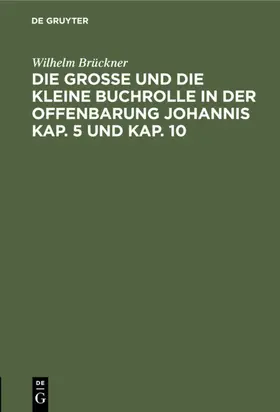 DE GRUYTER

Wilhelm Brückner

DIE GROSSE UND DIE KLEINE BUCHROLLE IN DER OFFENBARUNG JOHANNIS KAP. 5 UND KAP. 10

DE
G